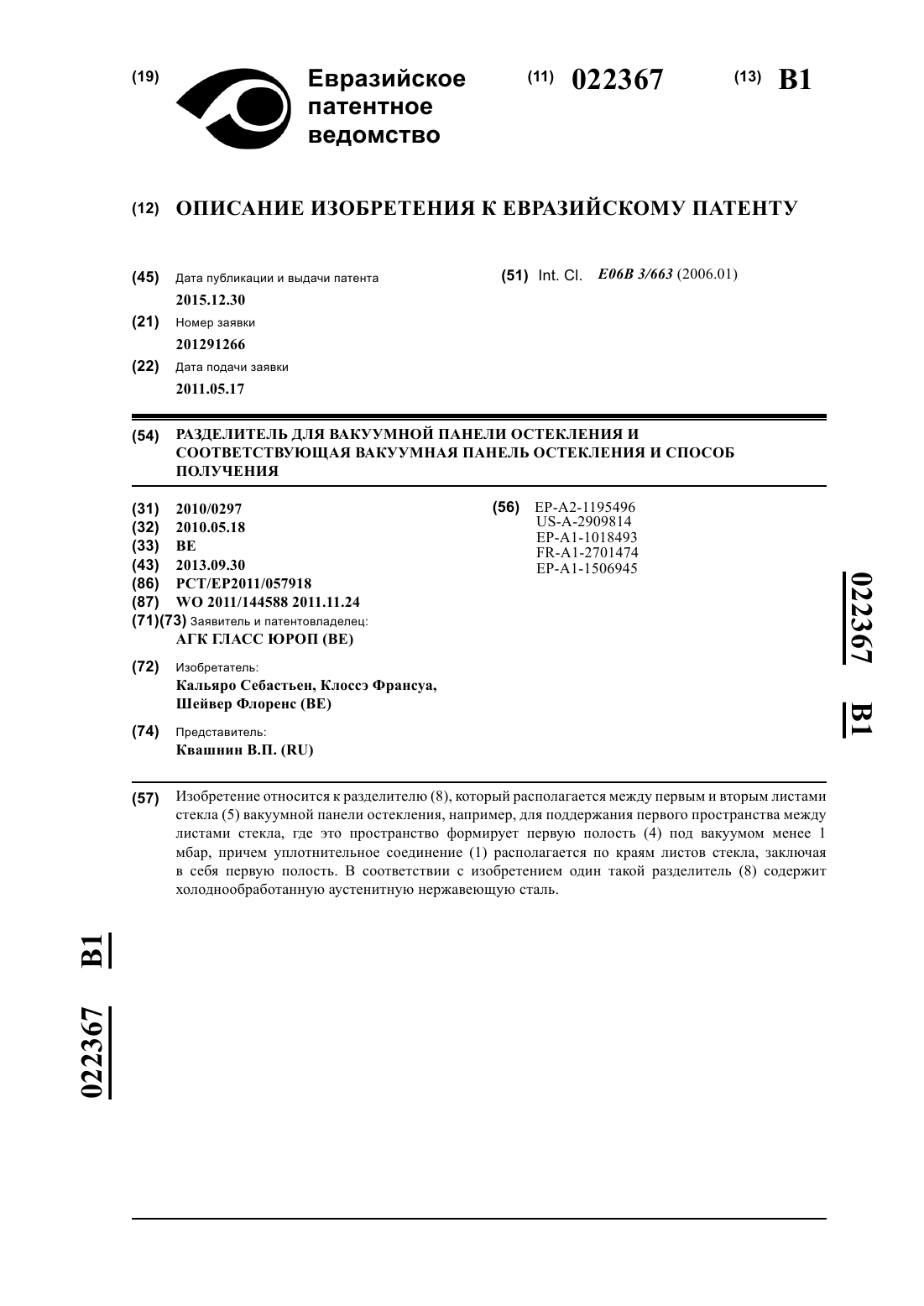 (19) Евразийское патентное ведомство

(11) 022367 (13) B1

(12) ОПИСАНИЕ ИЗОБРЕТЕНИЯ К ЕВРАЗИЙСКОМУ ПАТЕНТУ

(45) Дата публикации и выдачи патента
2015.12.30

(21) Номер заявки
201291266

(22) Дата подачи заявки
2011.05.17

(51) Int. Cl. E06B 3/663 (2006.01)

(54) РАЗДЕЛИТЕЛЬ ДЛЯ ВАКУУМНОЙ ПАНЕЛИ ОСТЕКЛЕНИЯ И СООТВЕТСТВУЮЩАЯ ВАКУУМНАЯ ПАНЕЛЬ ОСТЕКЛЕНИЯ И СПОСОБ ПОЛУЧЕНИЯ

(31) 2010/0297
(32) 2010.05.18
(33) BE
(43) 2013.09.30
(86) PCT/EP2011/057918
(87) WO 2011/144588 2011.11.24
(71)(73) Заявитель и патентовладелец:
АГК ГЛАСС ЮРОП (BE)

(72) Изобретатель:
Кальяро Себастьен, Клоссэ Франсуа, Шейвер Флоренс (BE)

(74) Представитель:
Квашнин В.П. (RU)

(56) EP-A2-1195496
US-A-2909814
EP-A1-1018493
FR-A1-2701474
EP-A1-1506945

022367 B1

(57) Изобретение относится к разделителю (8), который располагается между первым и вторым листами стекла (5) вакуумной панели остекления, например, для поддержания первого пространства между листами стекла, где это пространство формирует первую полость (4) под вакуумом менее 1 мбар, причем уплотнительное соединение (1) располагается по краям листов стекла, заключая в себя первую полость. В соответствии с изобретением один такой разделитель (8) содержит холоднообработанную аустенитную нержавеющую сталь.

022367 B1